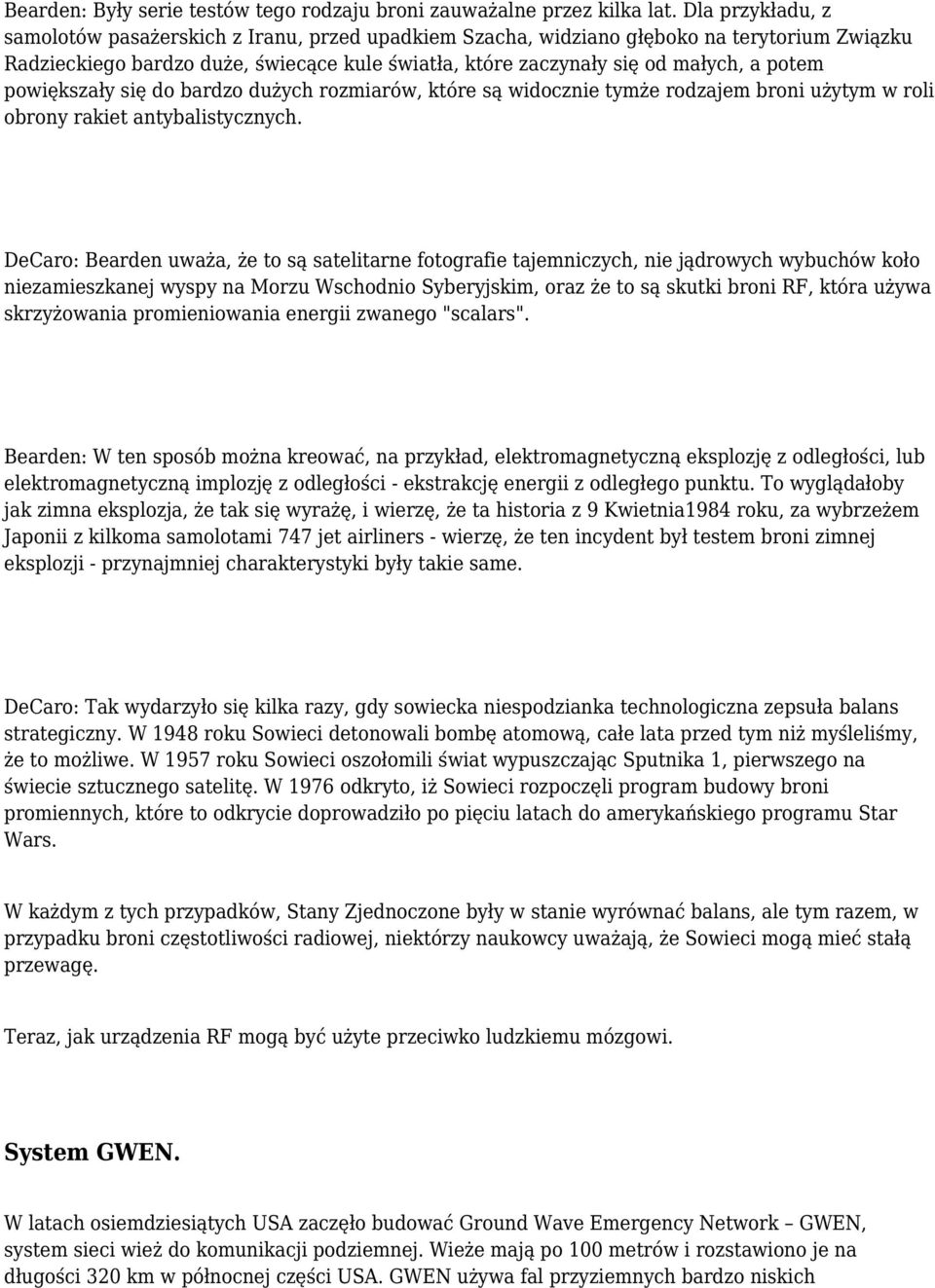 Bearden: Były serie testów tego rodzaju broni zauważalne przez kilka lat. Dla przykładu, z samolotów pasażerskich z Iranu, przed upadkiem Szacha, widziano głęboko na terytorium Związku Radzieckiego bardzo duże, świecące kule światła, które zaczynały się od małych, a potem powiększały się do bardzo dużych rozmiarów, które są widocznie tymże rodzajem broni użytym w roli obrony rakiet antybalistycznych.

DeCaro: Bearden uważa, że to są satelitarne fotografie tajemniczych, nie jądrowych wybuchów koło niezamieszkanej wyspy na Morzu Wschodnio Syberyjskim, oraz że to są skutki broni RF, która używa skrzyżowania promieniowania energii zwanego "scalars".

Bearden: W ten sposób można kreować, na przykład, elektromagnetyczną eksplozję z odległości, lub elektromagnetyczną implozję z odległości - ekstrakcję energii z odległego punktu. To wyglądałoby jak zimna eksplozja, że tak się wyrażę, i wierzę, że ta historia z 9 Kwietnia1984 roku, za wybrzeżem Japonii z kilkoma samolotami 747 jet airliners - wierzę, że ten incydent był testem broni zimnej eksplozji - przynajmniej charakterystyki były takie same.

DeCaro: Tak wydarzyło się kilka razy, gdy sowiecka niespodzianka technologiczna zepsuła balans strategiczny. W 1948 roku Sowieci detonowali bombę atomową, całe lata przed tym niż myśleliśmy, że to możliwe. W 1957 roku Sowieci oszołomili świat wypuszczając Sputnika 1, pierwszego na świecie sztucznego satelitę. W 1976 odkryto, iż Sowieci rozpoczęli program budowy broni promiennych, które to odkrycie doprowadziło po pięciu latach do amerykańskiego programu Star Wars.

W każdym z tych przypadków, Stany Zjednoczone były w stanie wyrównać balans, ale tym razem, w przypadku broni częstotliwości radiowej, niektórzy naukowcy uważają, że Sowieci mogą mieć stałą przewagę.

Teraz, jak urządzenia RF mogą być użyte przeciwko ludzkiemu mózgowi.

System GWEN.

W latach osiemdziesiątych USA zaczęło budować Ground Wave Emergency Network – GWEN, system sieci wież do komunikacji podziemnej. Wieże mają po 100 metrów i rozstawiono je na długości 320 km w północnej części USA. GWEN używa fal przyziemnych bardzo niskich